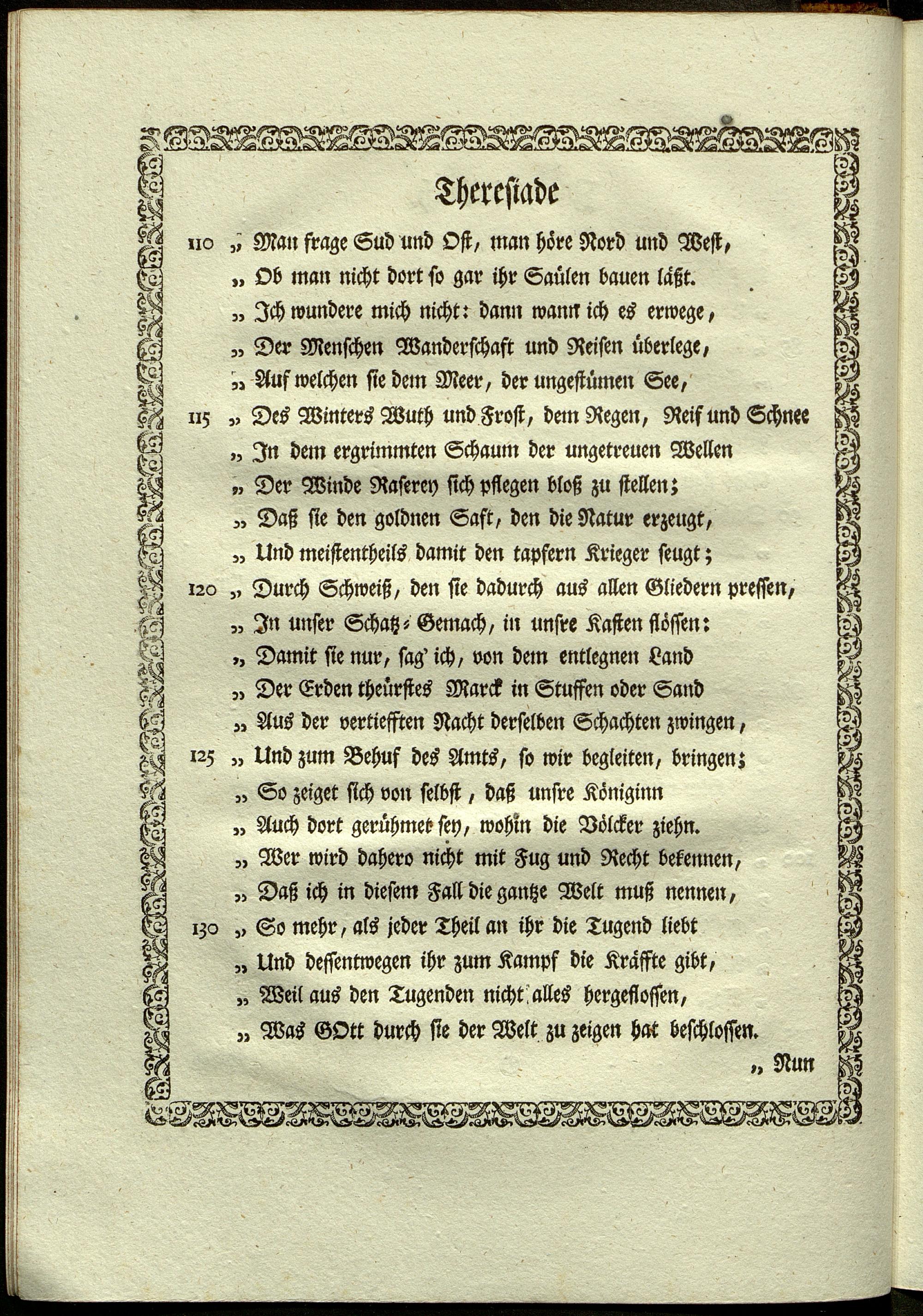 Thereſiade

110 „ Man frage Sud und Oſt, man höre Nord und Weſt,
„ Ob man nicht dort ſo gar ihr Saülen bauen läßt.
„ Ich wundere mich nicht: dann wann ich es erwege,
„ Der Menſchen Wanderſchaft und Reiſen überlege,
„ Auf welchen ſie dem Meer, der ungeſtümen See,
115 „ Des Winters Wuth und Froſt, dem Regen, Reif und Schnee
„ In dem ergrimmten Schaum der ungetreuen Wellen
„ Der Winde Raſerey ſich pflegen bloß zu ſtellen;
„ Daß ſie den goldnen Saft, den die Natur erzeugt,
„ Und meiſtentheils damit den tapfern Krieger ſeugt;
120 „ Durch Schweiß, den ſie dadurch aus allen Gliedern preſſen,
„ In unſer Schatz-Gemach, in unſre Kaſten flöſſen:
„ Damit ſie nur, ſag' ich, von dem entlegnen Land
„ Der Erden theürſtes Marck in Stuffen oder Sand
„ Aus der vertiefften Nacht derſelben Schachten zwingen,
125 „ Und zum Behuf des Amts, ſo wir begleiten, bringen;
„ So zeiget ſich von ſelbſt, daß unſre Königinn
„ Auch dort gerühmet ſey, wohin die Völcker ziehn.
„ Wer wird dahero nicht mit Fug und Recht bekennen,
„ Daß ich in dieſem Fall die gantze Welt muß nennen,
130 „ So mehr, als jeder Theil an ihr die Tugend liebt
„ Und deſſentwegen ihr zum Kampf die Kräffte gibt,
„ Weil aus den Tugenden nicht alles hergefloſſen,
„ Was GOtt durch ſie der Welt zu zeigen hat beſchloſſen.

„ Nun